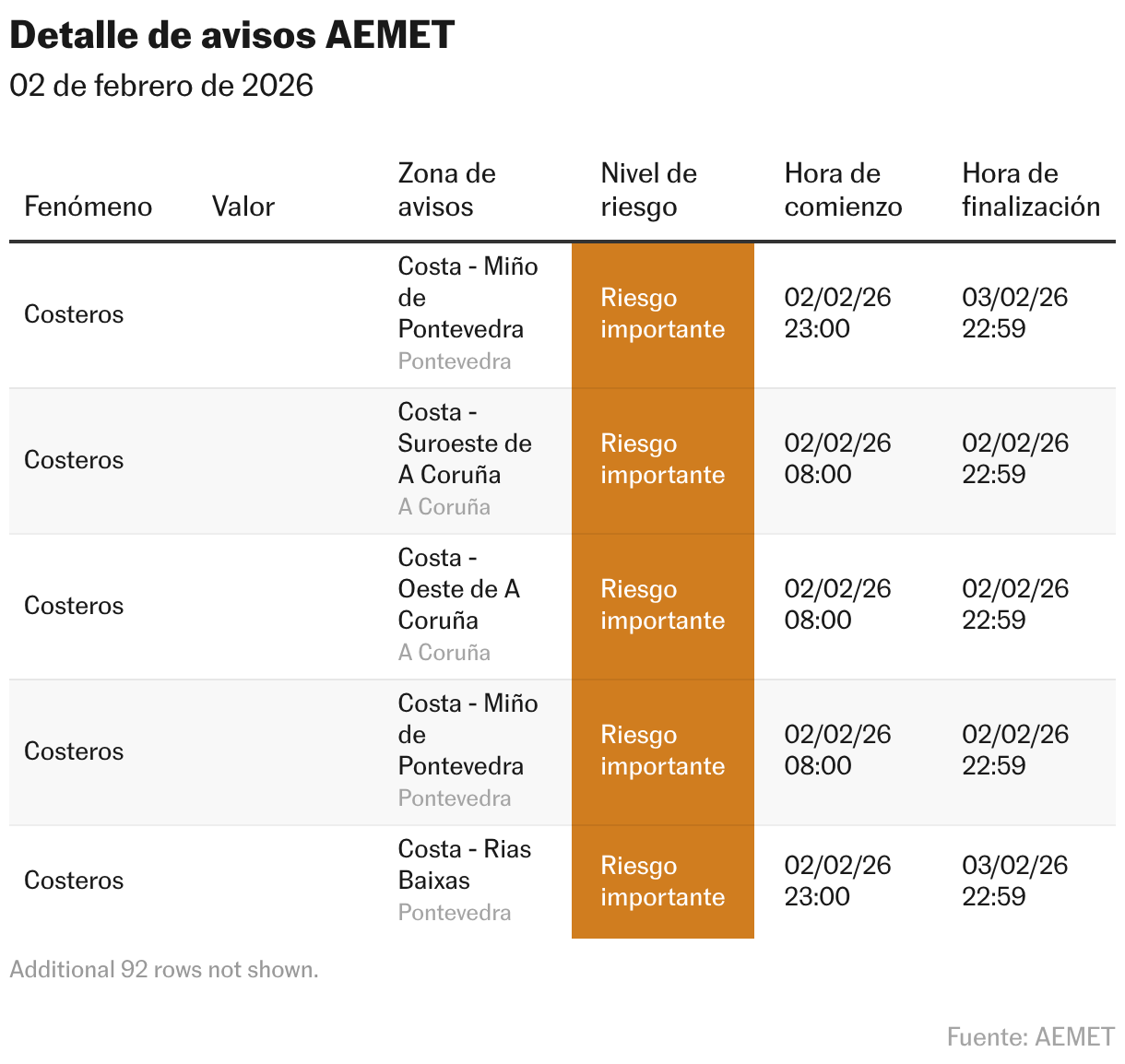 Detalle de avisos AEMET

02 de febrero de 2026

| Fenómeno | Valor | Zona de avisos | Nivel de riesgo | Hora de comienzo | Hora de finalización |
|---|---|---|---|---|---|
| Costeros | | Costa - Miño de Pontevedra Pontevedra | Riesgo importante | 02/02/26 23:00 | 03/02/26 22:59 |
| Costeros | | Costa - Suroeste de A Coruña A Coruña | Riesgo importante | 02/02/26 08:00 | 02/02/26 22:59 |
| Costeros | | Costa - Oeste de A Coruña A Coruña | Riesgo importante | 02/02/26 08:00 | 02/02/26 22:59 |
| Costeros | | Costa - Miño de Pontevedra Pontevedra | Riesgo importante | 02/02/26 08:00 | 02/02/26 22:59 |
| Costeros | | Costa - Rias Baixas Pontevedra | Riesgo importante | 02/02/26 23:00 | 03/02/26 22:59 |

Additional 92 rows not shown.

Fuente: AEMET